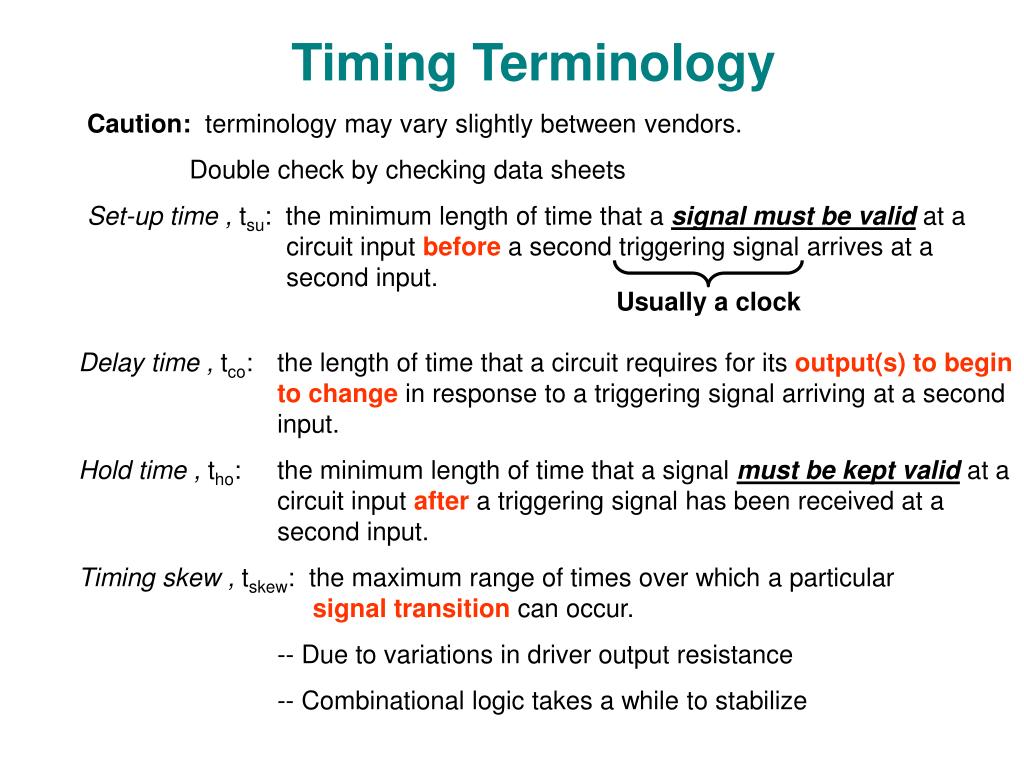 Timing Terminology

Caution: terminology may vary slightly between vendors.

Double check by checking data sheets

Set-up time , $t_{su}$: the minimum length of time that a signal must be valid at a circuit input before a second triggering signal arrives at a second input.

Usually a clock

Delay time , $t_{co}$: the length of time that a circuit requires for its output(s) to begin to change in response to a triggering signal arriving at a second input.

Hold time , $t_{ho}$: the minimum length of time that a signal must be kept valid at a circuit input after a triggering signal has been received at a second input.

Timing skew , $t_{skew}$: the maximum range of times over which a particular signal transition can occur.

-- Due to variations in driver output resistance

-- Combinational logic takes a while to stabilize